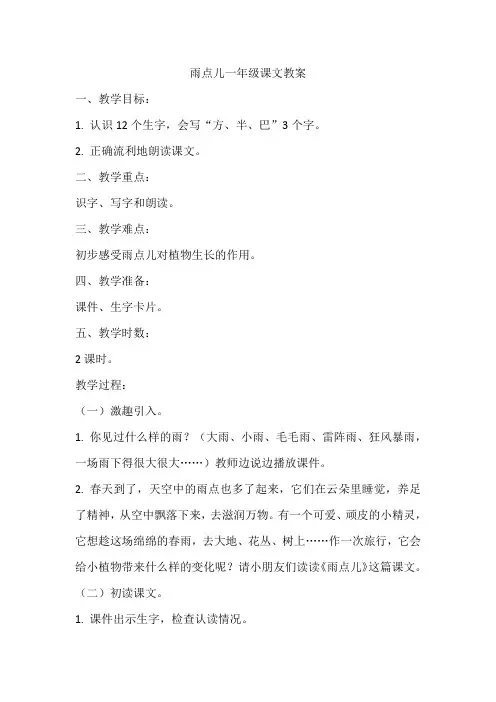 雨点儿一年级课文教案

一、教学目标：

1. 认识 12 个生字，会写“方、半、巴”3 个字。

2. 正确流利地朗读课文。

二、教学重点：

识字、写字和朗读。

三、教学难点：

初步感受雨点儿对植物生长的作用。

四、教学准备：

课件、生字卡片。

五、教学时数：

2 课时。

教学过程：

（一）激趣引入。

1. 你见过什么样的雨？（大雨、小雨、毛毛雨、雷阵雨、狂风暴雨，一场雨下得很大很大……）教师边说边播放课件。

2. 春天到了，天空中的雨点也多了起来，它们在云朵里睡觉，养足了精神，从空中飘落下来，去滋润万物。有一个可爱、顽皮的小精灵，它想趁这场绵绵的春雨，去大地、花丛、树上……作一次旅行，它会给小植物带来什么样的变化呢？请小朋友们读读《雨点儿》这篇课文。

（二）初读课文。

1. 课件出示生字，检查认读情况。